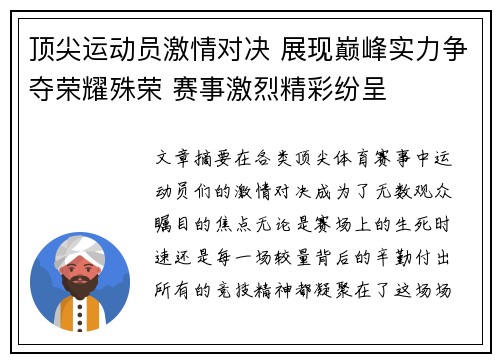 顶尖运动员激情对决 展现巅峰实力争夺荣耀殊荣 赛事激烈精彩纷呈

文章摘要在各类顶尖体育赛事中运动员们的激情对决成为了无数观众瞩目的焦点无论是赛场上的生死时速还是每一场较量背后的辛勤付出所有的竞技精神都凝聚在了这场场